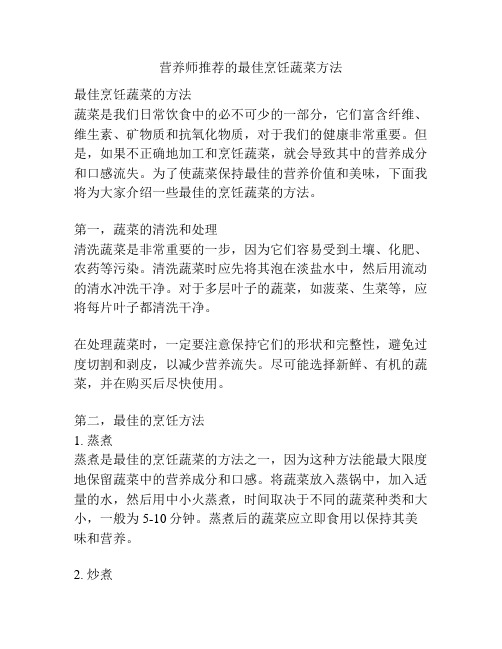 营养师推荐的最佳烹饪蔬菜方法

最佳烹饪蔬菜的方法
蔬菜是我们日常饮食中的必不可少的一部分，它们富含纤维、维生素、矿物质和抗氧化物质，对于我们的健康非常重要。但是，如果不正确地加工和烹饪蔬菜，就会导致其中的营养成分和口感流失。为了使蔬菜保持最佳的营养价值和美味，下面我将为大家介绍一些最佳的烹饪蔬菜的方法。

第一，蔬菜的清洗和处理
清洗蔬菜是非常重要的一步，因为它们容易受到土壤、化肥、农药等污染。清洗蔬菜时应先将其泡在淡盐水中，然后用流动的清水冲洗干净。对于多层叶子的蔬菜，如菠菜、生菜等，应将每片叶子都清洗干净。

在处理蔬菜时，一定要注意保持它们的形状和完整性，避免过度切割和剥皮，以减少营养流失。尽可能选择新鲜、有机的蔬菜，并在购买后尽快使用。

第二，最佳的烹饪方法
1. 蒸煮
蒸煮是最佳的烹饪蔬菜的方法之一，因为这种方法能最大限度地保留蔬菜中的营养成分和口感。将蔬菜放入蒸锅中，加入适量的水，然后用中小火蒸煮，时间取决于不同的蔬菜种类和大小，一般为 5-10 分钟。蒸煮后的蔬菜应立即食用以保持其美味和营养。

2. 炒煮